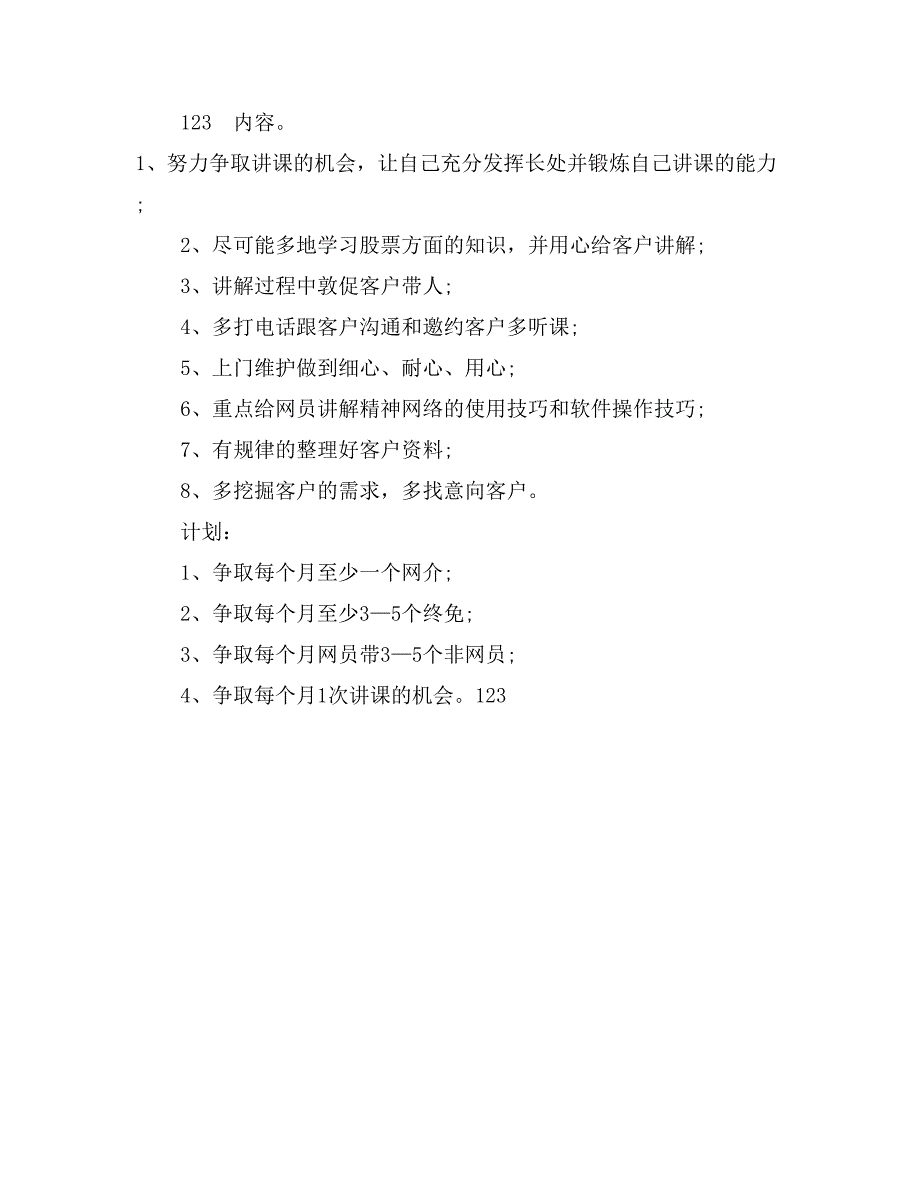 123　内容。

1、努力争取讲课的机会，让自己充分发挥长处并锻炼自己讲课的能力；

2、尽可能多地学习股票方面的知识，并用心给客户讲解；

3、讲解过程中敦促客户带人；

4、多打电话跟客户沟通和邀约客户多听课；

5、上门维护做到细心、耐心、用心；

6、重点给网员讲解精神网络的使用技巧和软件操作技巧；

7、有规律的整理好客户资料；

8、多挖掘客户的需求，多找意向客户。

计划：

1、争取每个月至少一个网介；

2、争取每个月至少3—5个终免；

3、争取每个月网员带3—5个非网员；

4、争取每个月1次讲课的机会。123